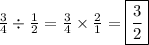 $\frac{3}{4} \div \frac{1}{2} = \frac{3}{4} \times \frac{2}{1} = \boxed{\frac{3}{2}}$